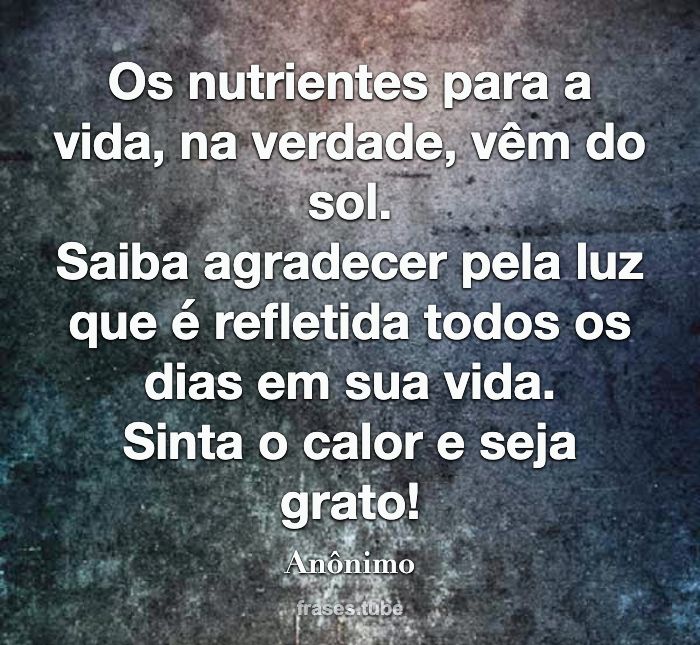 Os nutrientes para a vida, na verdade, vêm do sol.
Saiba agradecer pela luz que é refletida todos os dias em sua vida.
Sinta o calor e seja grato!

Anônimo

frases.tube